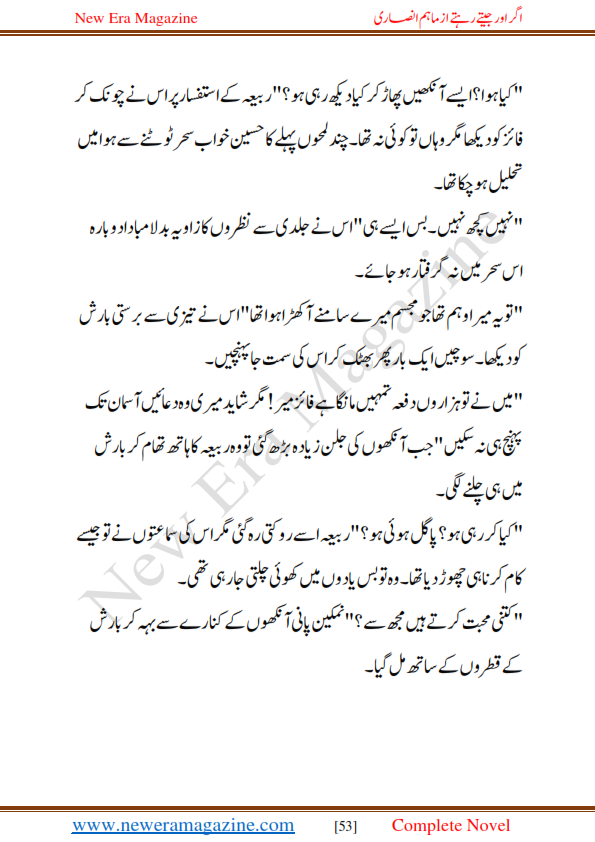 New Era Magazine

اگر اور جیتے رہتے از ماہم انصاری

"کیا ہوا؟ ایسے آنکھیں پھاڑ کر کیا دیکھ رہی ہو؟" ربیعہ کے استفسار پر اس نے چونک کر فائز کو دیکھا مگر وہاں تو کوئی نہ تھا۔ چند لمحوں پہلے کا حسین خواب سحر ٹوٹنے سے ہوا میں تحلیل ہو چکا تھا۔

"نہیں کچھ نہیں۔ بس ایسے ہی" اس نے جلدی سے نظروں کا زاویہ بدلا مبادا دوبارہ اس سحر میں نہ گرفتار ہو جائے۔

"تو یہ میرا وہم تھا جو مجسم میرے سامنے آ کھڑا ہوا تھا" اس نے تیزی سے برستی بارش کو دیکھا۔ سوچیں ایک بار پھر بھٹک کر اس کی سمت جا پہنچیں۔

"میں نے تو ہزاروں دفعہ تمہیں مانگا ہے فائز میر! مگر شاید میری وہ دعائیں آسمان تک پہنچ ہی نہ سکیں" جب آنکھوں کی جلن زیادہ بڑھ گئی تو وہ ربیعہ کا ہاتھ تھام کر بارش میں ہی چلنے لگی۔

"کیا کر رہی ہو؟ پاگل ہوئی ہو؟" ربیعہ اسے روکتی رہ گئی مگر اس کی سماعتوں نے تو جیسے کام کرنا ہی چھوڑ دیا تھا۔ وہ تو بس یادوں میں کھوئی چلتی جا رہی تھی۔

"کتنی محبت کرتے ہیں مجھ سے؟" نمکین پانی آنکھوں کے کنارے سے بہہ کر بارش کے قطروں کے ساتھ مل گیا۔

New Era Magazine

www.neweramagazine.com [53] Complete Novel